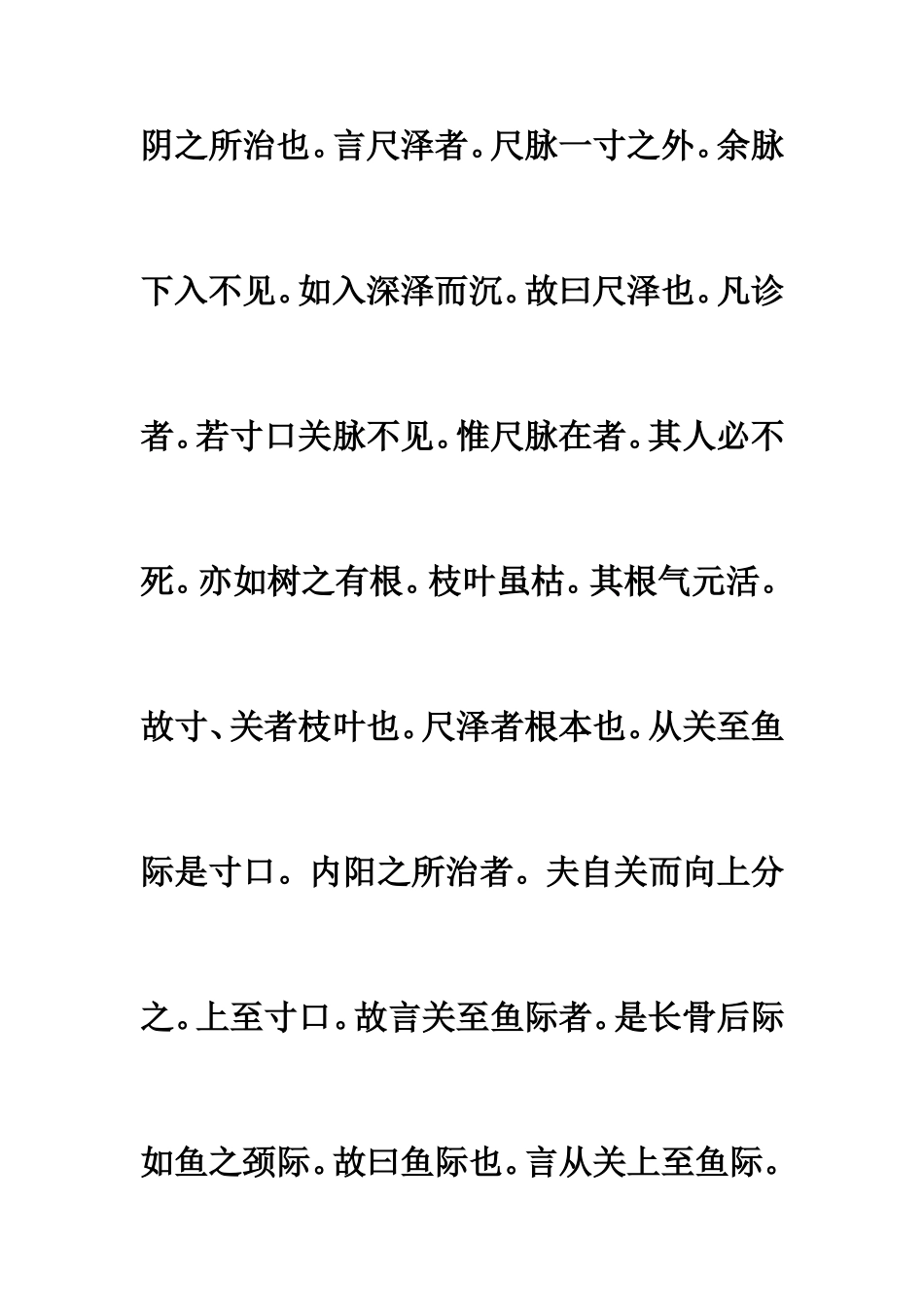 阴之所治也。言尺泽者。尺脉一寸之外。余脉下入不见。如入深泽而沉。故曰尺泽也。凡诊者。若寸口关脉不见。惟尺脉在者。其人必不死。亦如树之有根。枝叶虽枯。其根气元活。故寸、关者枝叶也。尺泽者根本也。从关至鱼际是寸口。内阳之所治者。夫自关而向上分之。上至寸口。故言关至鱼际者。是长骨后际如鱼之颈际。故曰鱼际也。言从关上至鱼际。